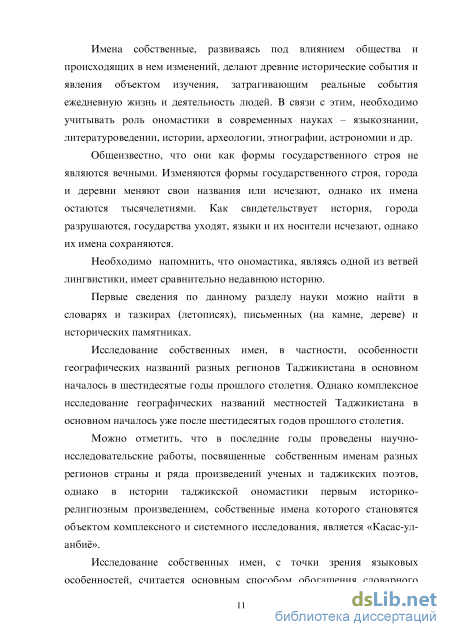 Имена собственные, развиваясь под влиянием общества и происходящих в нем изменений, делают древние исторические события и явления объектом изучения, затрагивающим реальные события ежедневную жизнь и деятельность людей. В связи с этим, необходимо учитывать роль ономастики в современных науках – языкознании, литературоведении, истории, археологии, этнографии, астрономии и др.

Общеизвестно, что они как формы государственного строя не являются вечными. Изменяются формы государственного строя, города и деревни меняют свои названия или исчезают, однако их имена остаются тысячелетиями. Как свидетельствует история, города разрушаются, государства уходят, языки и их носители исчезают, однако их имена сохраняются.

Необходимо напомнить, что ономастика, являясь одной из ветвей лингвистики, имеет сравнительно недавнюю историю.

Первые сведения по данному разделу науки можно найти в словарях и тазкирах (летописях), письменных (на камне, дереве) и исторических памятниках.

Исследование собственных имен, в частности, особенности географических названий разных регионов Таджикистана в основном началось в шестидесятые годы прошлого столетия. Однако комплексное исследование географических названий местностей Таджикистана в основном началось уже после шестидесятых годов прошлого столетия.

Можно отметить, что в последние годы проведены научно-исследовательские работы, посвященные собственным именам разных регионов страны и ряда произведений ученых и таджикских поэтов, однако в истории таджикской ономастики первым историко-религиозным произведением, собственные имена которого становятся объектом комплексного и системного исследования, является «Касас-ул-анбиё».

Исследование собственных имен, с точки зрения языковых особенностей, считается основным способом обогащения словарного

11

dsLib.net
библиотека диссертаций